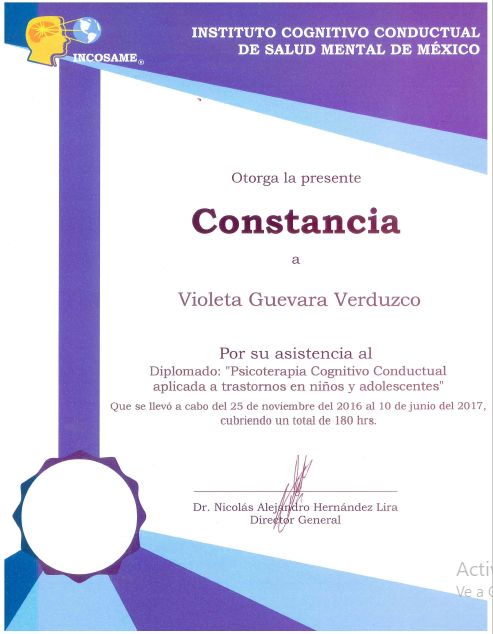 INCOSAME®

INSTITUTO COGNITIVO CONDUCTUAL DE SALUD MENTAL DE MÉXICO

Otorga la presente

Constancia

a

Violeta Guevara Verduzco

Por su asistencia al
Diplomado: "Psicoterapia Cognitivo Conductual aplicada a trastornos en niños y adolescentes"
Que se llevó a cabo del 25 de noviembre del 2016 al 10 de junio del 2017, cubriendo un total de 180 hrs.

Dr. Nicolás Alejandro Hernández Lira
Director General

Activ
Ve a C